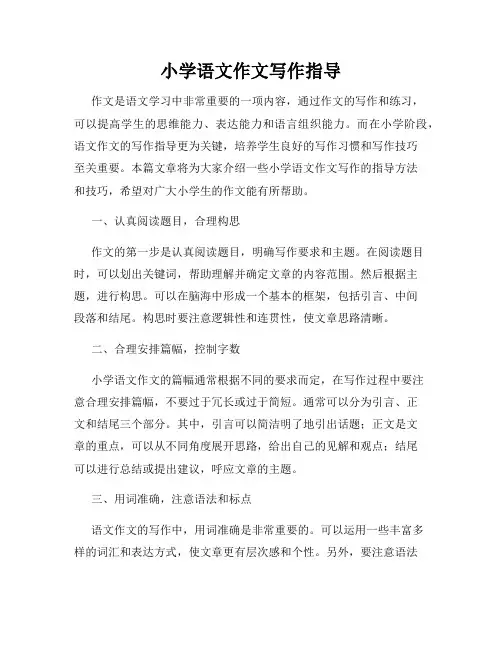 小学语文作文写作指导

作文是语文学习中非常重要的一项内容，通过作文的写作和练习，可以提高学生的思维能力、表达能力和语言组织能力。而在小学阶段，语文作文的写作指导更为关键，培养学生良好的写作习惯和写作技巧至关重要。本篇文章将为大家介绍一些小学语文作文写作的指导方法和技巧，希望对广大小学生的作文能有所帮助。

一、认真阅读题目，合理构思

作文的第一步是认真阅读题目，明确写作要求和主题。在阅读题目时，可以划出关键词，帮助理解并确定文章的内容范围。然后根据主题，进行构思。可以在脑海中形成一个基本的框架，包括引言、中间段落和结尾。构思时要注意逻辑性和连贯性，使文章思路清晰。

二、合理安排篇幅，控制字数

小学语文作文的篇幅通常根据不同的要求而定，在写作过程中要注意合理安排篇幅，不要过于冗长或过于简短。通常可以分为引言、正文和结尾三个部分。其中，引言可以简洁明了地引出话题；正文是文章的重点，可以从不同角度展开思路，给出自己的见解和观点；结尾可以进行总结或提出建议，呼应文章的主题。

三、用词准确，注意语法和标点

语文作文的写作中，用词准确是非常重要的。可以运用一些丰富多样的词汇和表达方式，使文章更有层次感和个性。另外，要注意语法